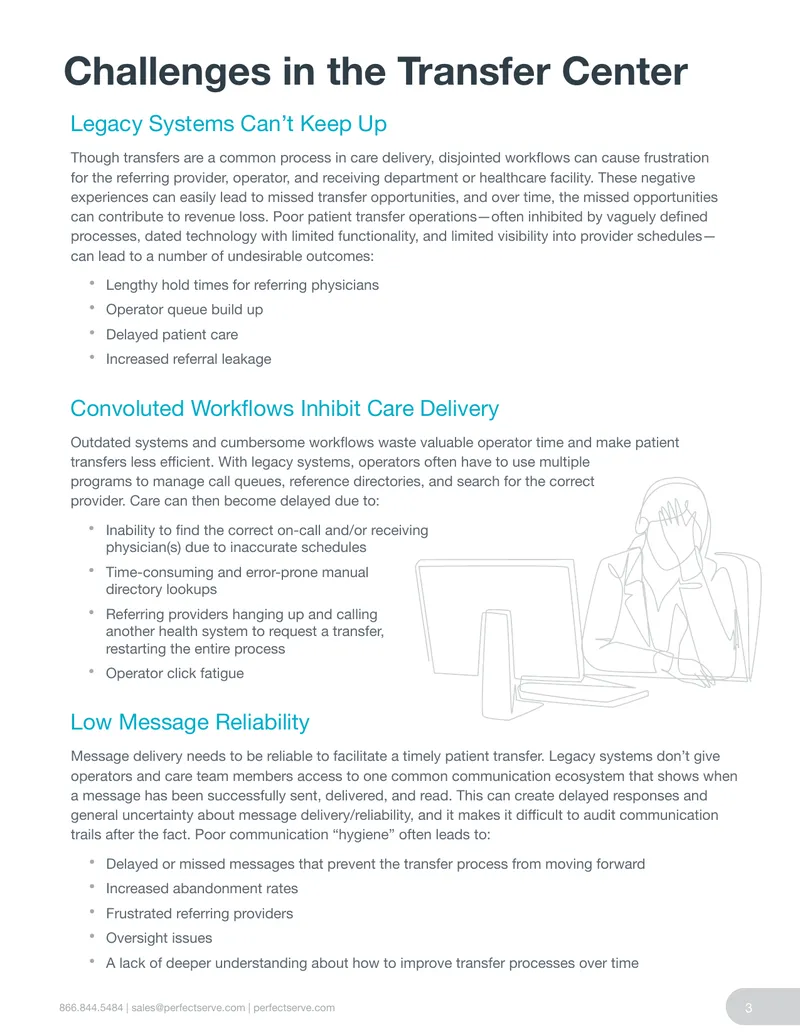 Challenges in the Transfer Center

Legacy Systems Can't Keep Up

Though transfers are a common process in care delivery, disjointed workflows can cause frustration for the referring provider, operator, and receiving department or healthcare facility. These negative experiences can easily lead to missed transfer opportunities, and over time, the missed opportunities can contribute to revenue loss. Poor patient transfer operations—often inhibited by vaguely defined processes, dated technology with limited functionality, and limited visibility into provider schedules—can lead to a number of undesirable outcomes:

• Lengthy hold times for referring physicians
• Operator queue build up
• Delayed patient care
• Increased referral leakage

Convoluted Workflows Inhibit Care Delivery

Outdated systems and cumbersome workflows waste valuable operator time and make patient transfers less efficient. With legacy systems, operators often have to use multiple programs to manage call queues, reference directories, and search for the correct provider. Care can then become delayed due to:

• Inability to find the correct on-call and/or receiving physician(s) due to inaccurate schedules
• Time-consuming and error-prone manual directory lookups
• Referring providers hanging up and calling another health system to request a transfer, restarting the entire process
• Operator click fatigue

Low Message Reliability

Message delivery needs to be reliable to facilitate a timely patient transfer. Legacy systems don't give operators and care team members access to one common communication ecosystem that shows when a message has been successfully sent, delivered, and read. This can create delayed responses and general uncertainty about message delivery/reliability, and it makes it difficult to audit communication trails after the fact. Poor communication "hygiene" often leads to:

• Delayed or missed messages that prevent the transfer process from moving forward
• Increased abandonment rates
• Frustrated referring providers
• Oversight issues
• A lack of deeper understanding about how to improve transfer processes over time

866.844.5484 | sales@perfectserve.com | perfectserve.com

3